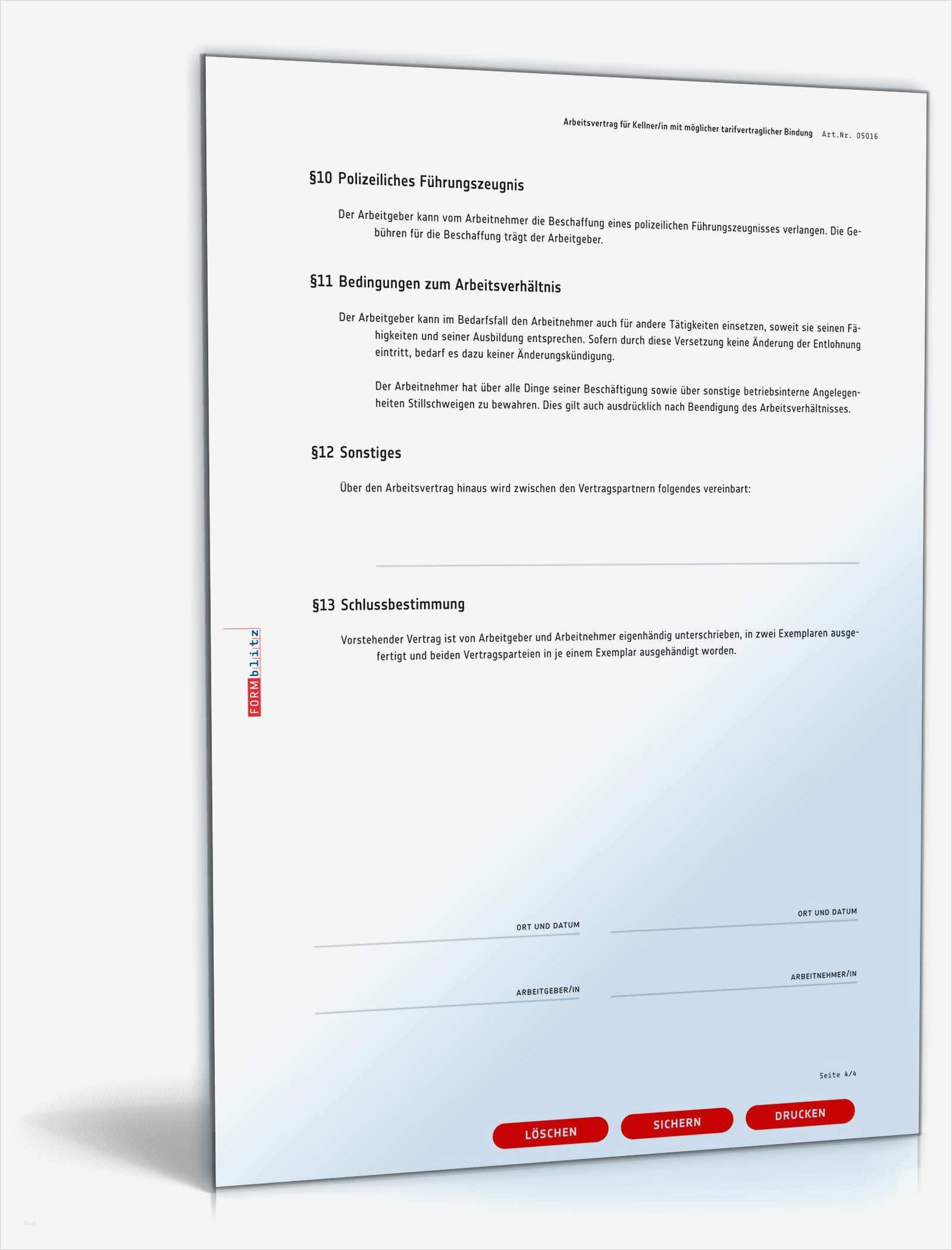 Arbeitsvertrag für Kellner/in mit möglicher tarifvertraglicher Bindung Art.Nr. 05016

§10 Polizeiliches Führungszeugnis

Der Arbeitgeber kann vom Arbeitnehmer die Beschaffung eines polizeilichen Führungszeugnisses verlangen. Die Gebühren für die Beschaffung trägt der Arbeitgeber.

§11 Bedingungen zum Arbeitsverhältnis

Der Arbeitgeber kann im Bedarfsfall den Arbeitnehmer auch für andere Tätigkeiten einsetzen, soweit sie seinen Fähigkeiten und seiner Ausbildung entsprechen. Sofern durch diese Versetzung keine Änderung der Entlohnung eintritt, bedarf es dazu keiner Änderungskündigung.

Der Arbeitnehmer hat über alle Dinge seiner Beschäftigung sowie über sonstige betriebsinterne Angelegenheiten Stillschweigen zu bewahren. Dies gilt auch ausdrücklich nach Beendigung des Arbeitsverhältnisses.

§12 Sonstiges

Über den Arbeitsvertrag hinaus wird zwischen den Vertragspartnern folgendes vereinbart:

§13 Schlussbestimmung

Vorstehender Vertrag ist von Arbeitgeber und Arbeitnehmer eigenhändig unterschrieben, in zwei Exemplaren ausgefertigt und beiden Vertragsparteien in je einem Exemplar ausgehändigt worden.

FORMblitz

ORT UND DATUM

ORT UND DATUM

ARBEITGEBER/IN

ARBEITNEHMER/IN

Seite 4/4

LÖSCHEN

SICHERN

DRUCKEN